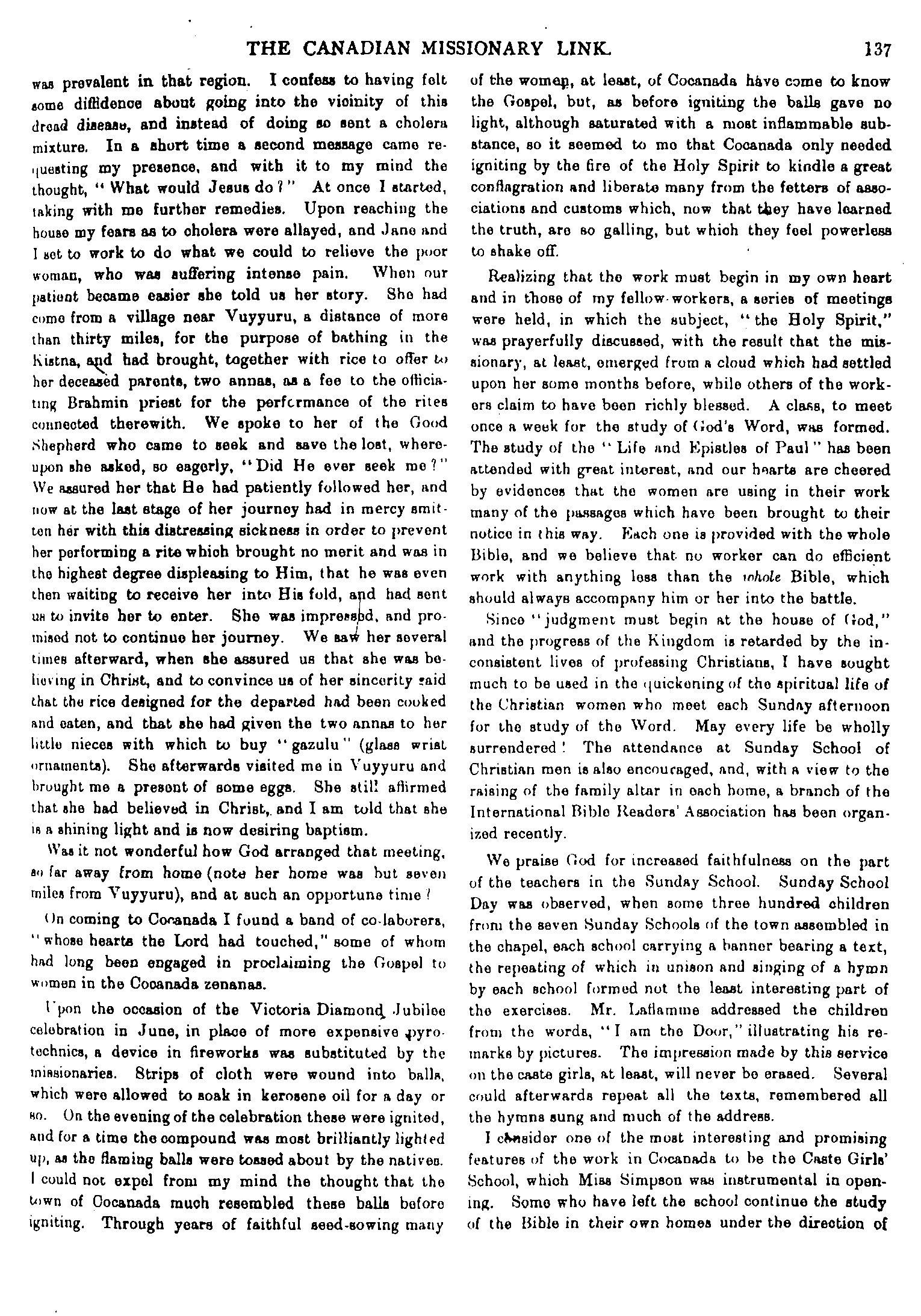 THE CANADIAN MISSIONARY LINK. 137

was prevalent in that region. I confess to having felt some diffidence about going into the vicinity of this dread disease, and instead of doing so sent a cholera mixture. In a short time a second message came requesting my presence, and with it to my mind the thought, "What would Jesus do?" At once I started, taking with me further remedies. Upon reaching the house my fears as to cholera were allayed, and Jane and I set to work to do what we could to relieve the poor woman, who was suffering intense pain. When our patient became easier she told us her story. She had come from a village near Vuyyuru, a distance of more than thirty miles, for the purpose of bathing in the Kistna, and had brought, together with rice to offer to her deceased parents, two annas, as a fee to the officiating Brahmin priest for the performance of the rites connected therewith. We spoke to her of the Good Shepherd who came to seek and save the lost, whereupon she asked, so eagerly, "Did He ever seek me?" We assured her that He had patiently followed her, and now at the last stage of her journey had in mercy smitten her with this distressing sickness in order to prevent her performing a rite which brought no merit and was in the highest degree displeasing to Him, that he was even then waiting to receive her into His fold, and had sent us to invite her to enter. She was impressed, and promised not to continue her journey. We saw her several times afterward, when she assured us that she was believing in Christ, and to convince us of her sincerity said that the rice designed for the departed had been cooked and eaten, and that she had given the two annas to her little nieces with which to buy "gazulu" (glass wrist ornaments). She afterwards visited me in Vuyyuru and brought me a present of some eggs. She still affirmed that she had believed in Christ, and I am told that she is a shining light and is now desiring baptism.

Was it not wonderful how God arranged that meeting, so far away from home (note her home was but seven miles from Vuyyuru), and at such an opportune time?

On coming to Cocanada I found a band of co-laborers, "whose hearts the Lord had touched," some of whom had long been engaged in proclaiming the Gospel to women in the Cocanada zenanas.

Upon the occasion of the Victoria Diamond Jubilee celebration in June, in place of more expensive pyrotechnics, a device in fireworks was substituted by the missionaries. Strips of cloth were wound into balls, which were allowed to soak in kerosene oil for a day or so. On the evening of the celebration these were ignited, and for a time the compound was most brilliantly lighted up, as the flaming balls were tossed about by the natives. I could not expel from my mind the thought that the town of Cocanada much resembled these balls before igniting. Through years of faithful seed-sowing many of the women, at least, of Cocanada have come to know the Gospel, but, as before igniting the balls gave no light, although saturated with a most inflammable substance, so it seemed to me that Cocanada only needed igniting by the fire of the Holy Spirit to kindle a great conflagration and liberate many from the fetters of associations and customs which, now that they have learned the truth, are so galling, but which they feel powerless to shake off.

Realizing that the work must begin in my own heart and in those of my fellow-workers, a series of meetings were held, in which the subject, "the Holy Spirit," was prayerfully discussed, with the result that the missionary, at least, emerged from a cloud which had settled upon her some months before, while others of the workers claim to have been richly blessed. A class, to meet once a week for the study of God's Word, was formed. The study of the "Life and Epistles of Paul" has been attended with great interest, and our hearts are cheered by evidences that the women are using in their work many of the passages which have been brought to their notice in this way. Each one is provided with the whole Bible, and we believe that no worker can do efficient work with anything less than the whole Bible, which should always accompany him or her into the battle.

Since "judgment must begin at the house of God," and the progress of the Kingdom is retarded by the inconsistent lives of professing Christians, I have sought much to be used in the quickening of the spiritual life of the Christian women who meet each Sunday afternoon for the study of the Word. May every life be wholly surrendered! The attendance at Sunday School of Christian men is also encouraged, and, with a view to the raising of the family altar in each home, a branch of the International Bible Readers' Association has been organized recently.

We praise God for increased faithfulness on the part of the teachers in the Sunday School. Sunday School Day was observed, when some three hundred children from the seven Sunday Schools of the town assembled in the chapel, each school carrying a banner bearing a text, the repeating of which in unison and singing of a hymn by each school formed not the least interesting part of the exercises. Mr. Laflamme addressed the children from the words, "I am the Door," illustrating his remarks by pictures. The impression made by this service on the caste girls, at least, will never be erased. Several could afterwards repeat all the texts, remembered all the hymns sung and much of the address.

I consider one of the most interesting and promising features of the work in Cocanada to be the Caste Girls' School, which Miss Simpson was instrumental in opening. Some who have left the school continue the study of the Bible in their own homes under the direction of